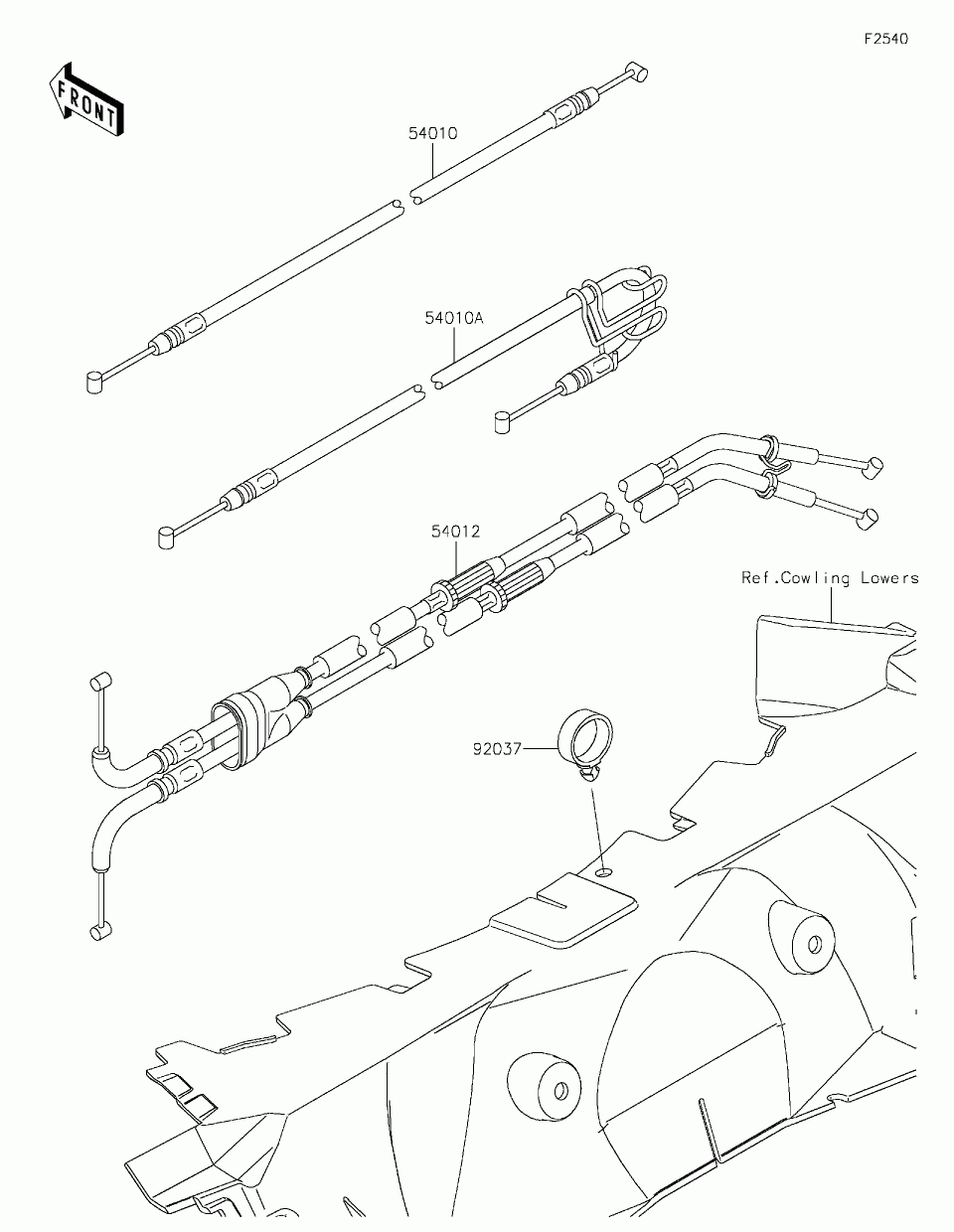 F2540

FRONT

54010

54010A

54012

Ref.Cowling Lowers

92037